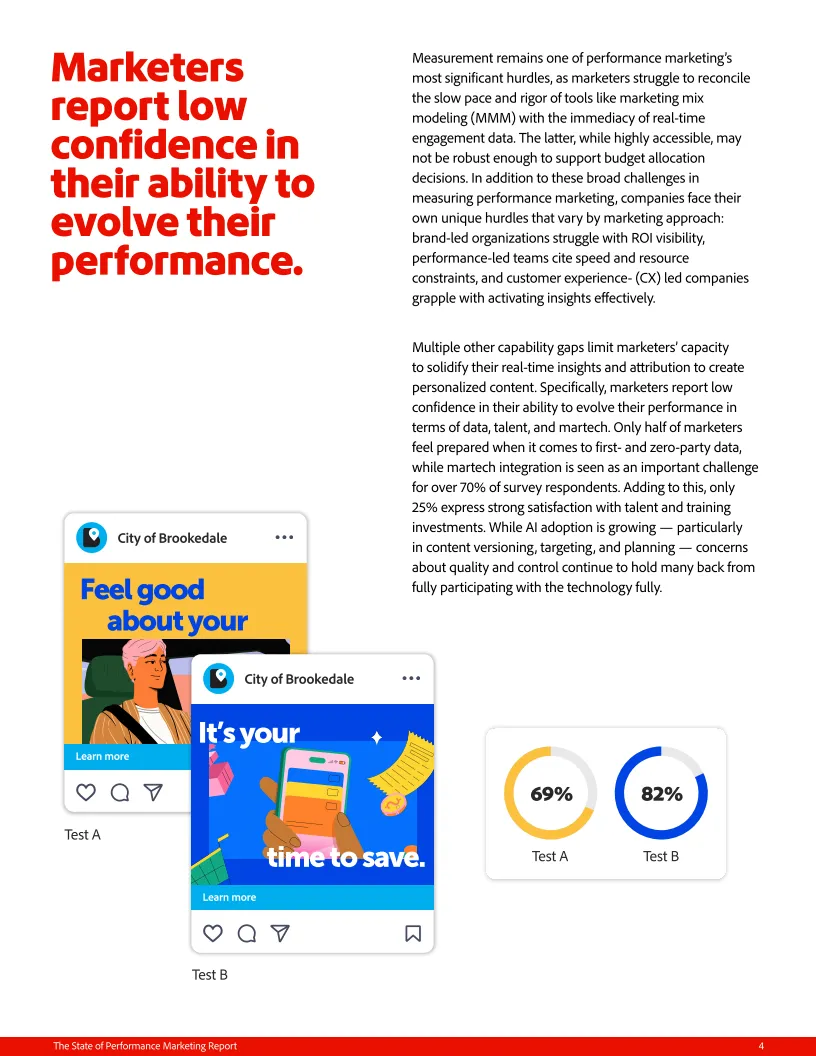 Marketers report low confidence in their ability to evolve their performance.

Measurement remains one of performance marketing's most significant hurdles, as marketers struggle to reconcile the slow pace and rigor of tools like marketing mix modeling (MMM) with the immediacy of real-time engagement data. The latter, while highly accessible, may not be robust enough to support budget allocation decisions. In addition to these broad challenges in measuring performance marketing, companies face their own unique hurdles that vary by marketing approach: brand-led organizations struggle with ROI visibility, performance-led teams cite speed and resource constraints, and customer experience- (CX) led companies grapple with activating insights effectively.

Multiple other capability gaps limit marketers' capacity to solidify their real-time insights and attribution to create personalized content. Specifically, marketers report low confidence in their ability to evolve their performance in terms of data, talent, and martech. Only half of marketers feel prepared when it comes to first- and zero-party data, while martech integration is seen as an important challenge for over 70% of survey respondents. Adding to this, only 25% express strong satisfaction with talent and training investments. While AI adoption is growing — particularly in content versioning, targeting, and planning — concerns about quality and control continue to hold many back from fully participating with the technology fully.

City of Brookedale

Feel good about your

Learn more

Test A

City of Brookedale

It's your time to save.

Learn more

Test B

69%
Test A

82%
Test B

The State of Performance Marketing Report

4